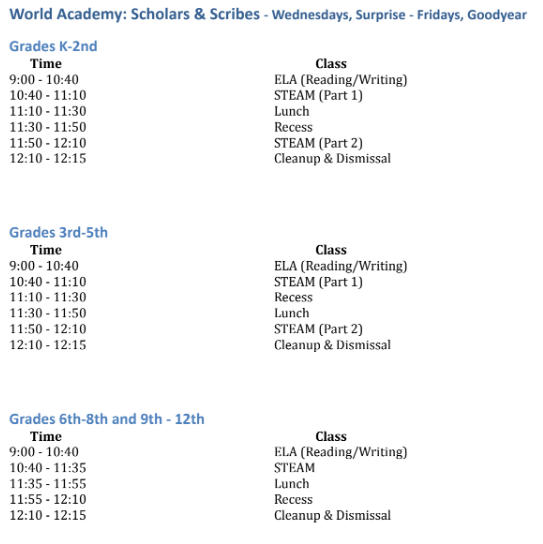 World Academy: Scholars & Scribes - Wednesdays, Surprise - Fridays, Goodyear

Grades K-2nd

| Time | Class |
|---|---|
| 9:00 - 10:40 | ELA (Reading/Writing) |
| 10:40 - 11:10 | STEAM (Part 1) |
| 11:10 - 11:30 | Lunch |
| 11:30 - 11:50 | Recess |
| 11:50 - 12:10 | STEAM (Part 2) |
| 12:10 - 12:15 | Cleanup & Dismissal |

Grades 3rd-5th

| Time | Class |
|---|---|
| 9:00 - 10:40 | ELA (Reading/Writing) |
| 10:40 - 11:10 | STEAM (Part 1) |
| 11:10 - 11:30 | Recess |
| 11:30 - 11:50 | Lunch |
| 11:50 - 12:10 | STEAM (Part 2) |
| 12:10 - 12:15 | Cleanup & Dismissal |

Grades 6th-8th and 9th - 12th

| Time | Class |
|---|---|
| 9:00 - 10:40 | ELA (Reading/Writing) |
| 10:40 - 11:35 | STEAM |
| 11:35 - 11:55 | Lunch |
| 11:55 - 12:10 | Recess |
| 12:10 - 12:15 | Cleanup & Dismissal |